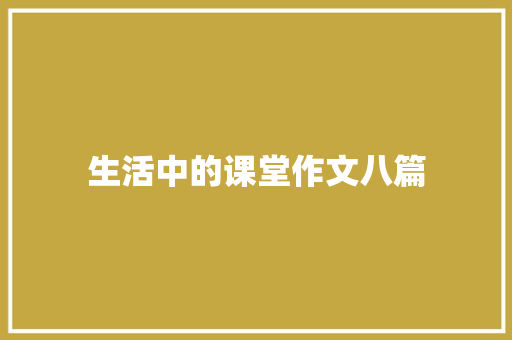 生活中的课堂作文八篇